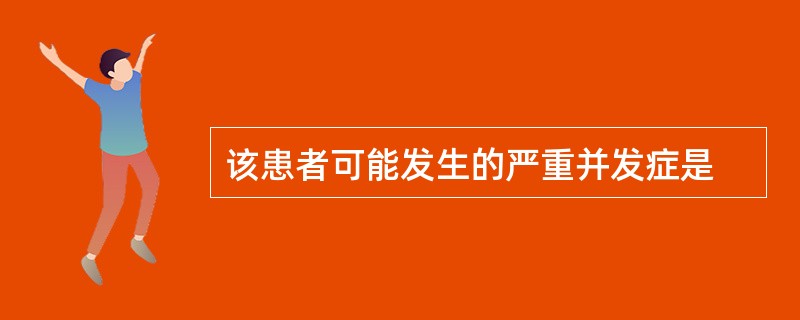 该患者可能发生的严重并发症是